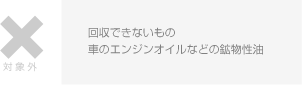 対象外

回収できないもの
車のエンジンオイルなどの鉱物性油